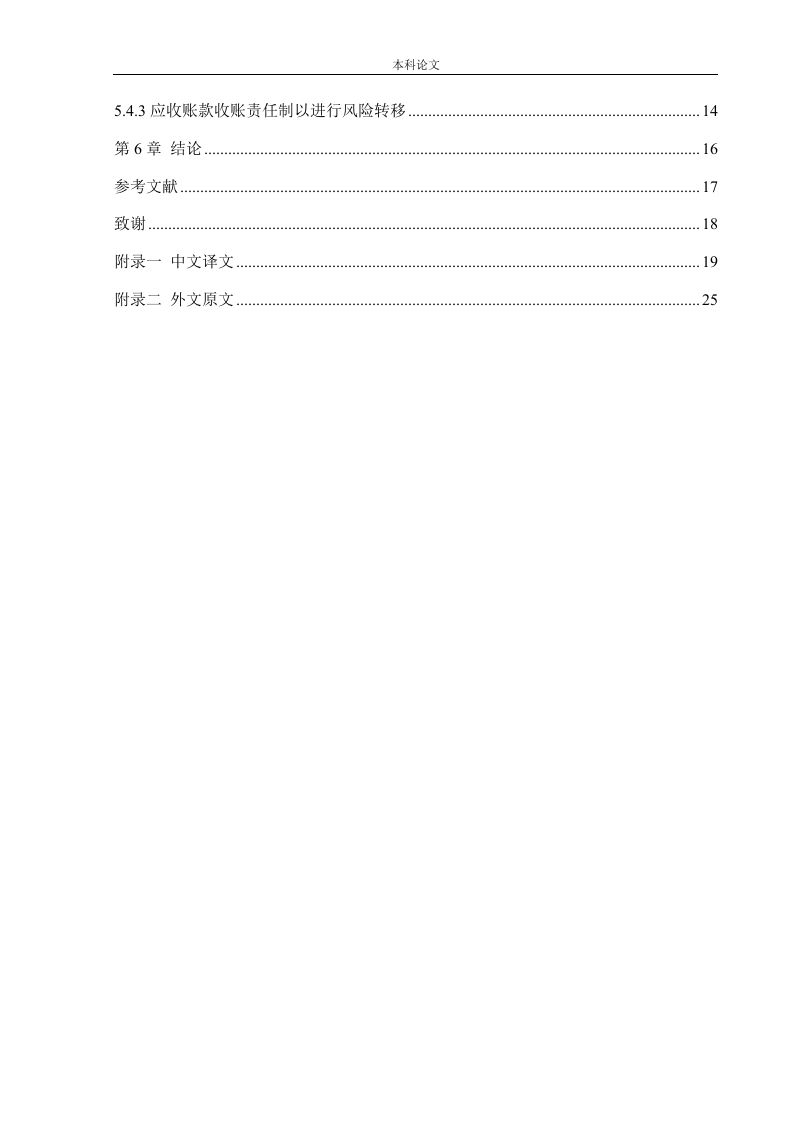 本科论文

5.4.3 应收账款收账责任制以进行风险转移 ........ 14

第 6 章 结论 ........ 16

参考文献 ........ 17

致谢 ........ 18

附录一 中文译文 ........ 19

附录二 外文原文 ........ 25